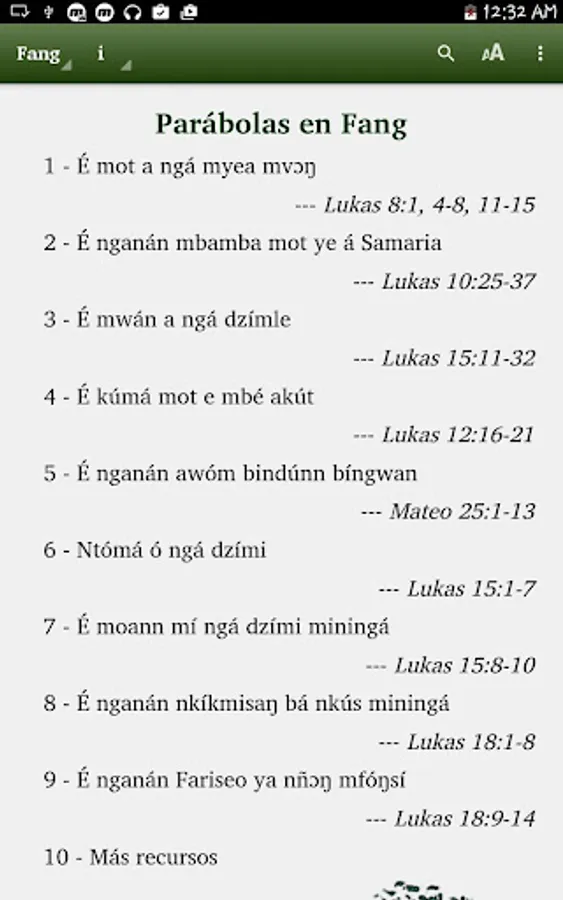 12:32 AM

Fang i

Parábolas en Fang

1 - É mot a ngá myea mvɔŋ

--- Lukas 8:1, 4-8, 11-15

2 - É nganán mbamba mot ye á Samaria

--- Lukas 10:25-37

3 - É mwán a ngá dzímle

--- Lukas 15:11-32

4 - É kúmá mot e mbé akút

--- Lukas 12:16-21

5 - É nganán awóm bindúnn bíngwan

--- Mateo 25:1-13

6 - Ntómá ó ngá dzími

--- Lukas 15:1-7

7 - É moann mí ngá dzími miningá

--- Lukas 15:8-10

8 - É nganán nkíkmisaŋ bá nkús miningá

--- Lukas 18:1-8

9 - É nganán Fariseo ya nñɔŋ mfóŋsí

--- Lukas 18:9-14

10 - Más recursos